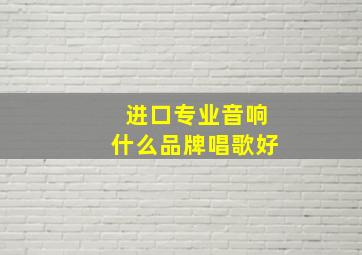 进口专业音响
什么品牌唱歌好